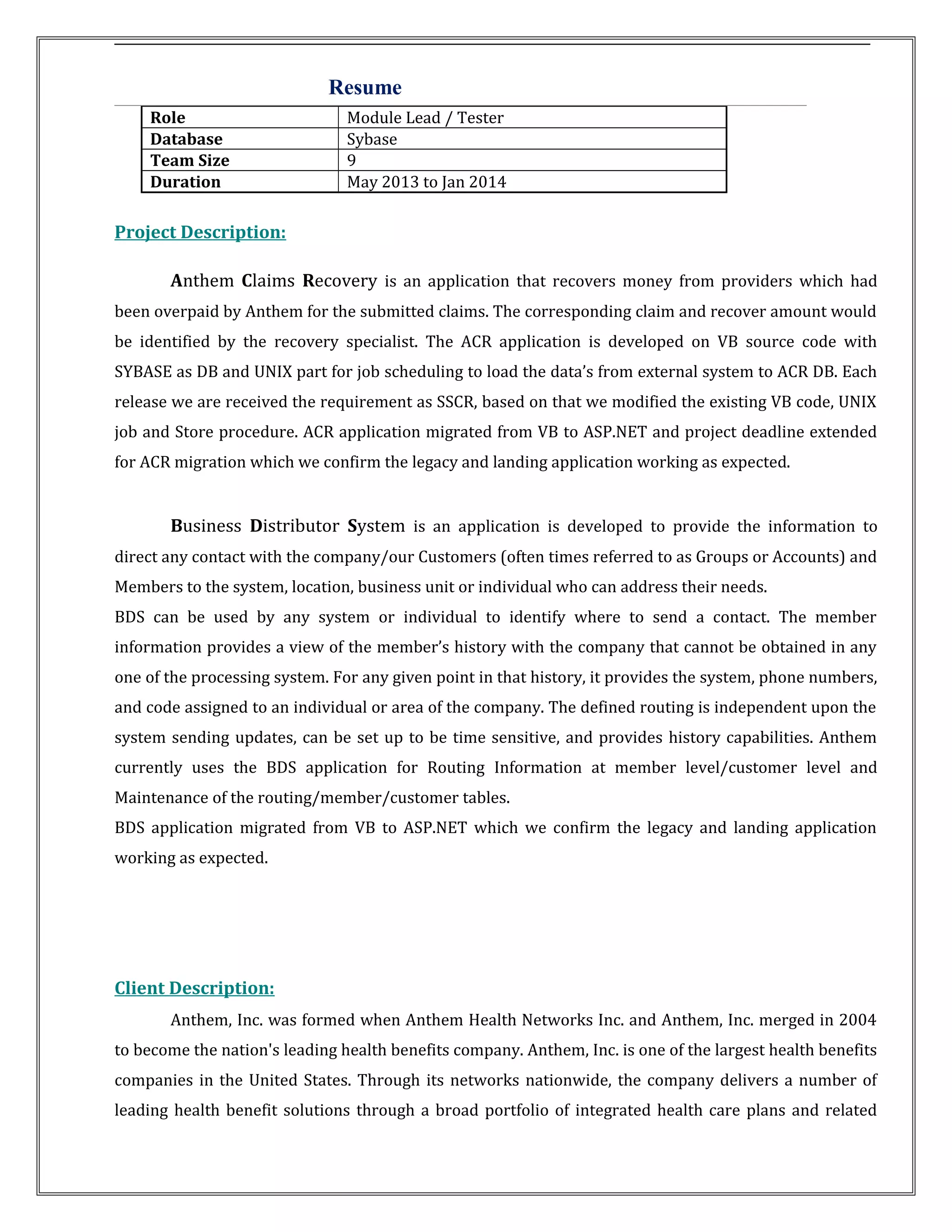 Resume

| Role | Module Lead / Tester |
|---|---|
| Database | Sybase |
| Team Size | 9 |
| Duration | May 2013 to Jan 2014 |

Project Description:

Anthem Claims Recovery is an application that recovers money from providers which had been overpaid by Anthem for the submitted claims. The corresponding claim and recover amount would be identified by the recovery specialist. The ACR application is developed on VB source code with SYBASE as DB and UNIX part for job scheduling to load the data's from external system to ACR DB. Each release we are received the requirement as SSCR, based on that we modified the existing VB code, UNIX job and Store procedure. ACR application migrated from VB to ASP.NET and project deadline extended for ACR migration which we confirm the legacy and landing application working as expected.

Business Distributor System is an application is developed to provide the information to direct any contact with the company/our Customers (often times referred to as Groups or Accounts) and Members to the system, location, business unit or individual who can address their needs.

BDS can be used by any system or individual to identify where to send a contact. The member information provides a view of the member's history with the company that cannot be obtained in any one of the processing system. For any given point in that history, it provides the system, phone numbers, and code assigned to an individual or area of the company. The defined routing is independent upon the system sending updates, can be set up to be time sensitive, and provides history capabilities. Anthem currently uses the BDS application for Routing Information at member level/customer level and Maintenance of the routing/member/customer tables.

BDS application migrated from VB to ASP.NET which we confirm the legacy and landing application working as expected.

Client Description:

Anthem, Inc. was formed when Anthem Health Networks Inc. and Anthem, Inc. merged in 2004 to become the nation's leading health benefits company. Anthem, Inc. is one of the largest health benefits companies in the United States. Through its networks nationwide, the company delivers a number of leading health benefit solutions through a broad portfolio of integrated health care plans and related